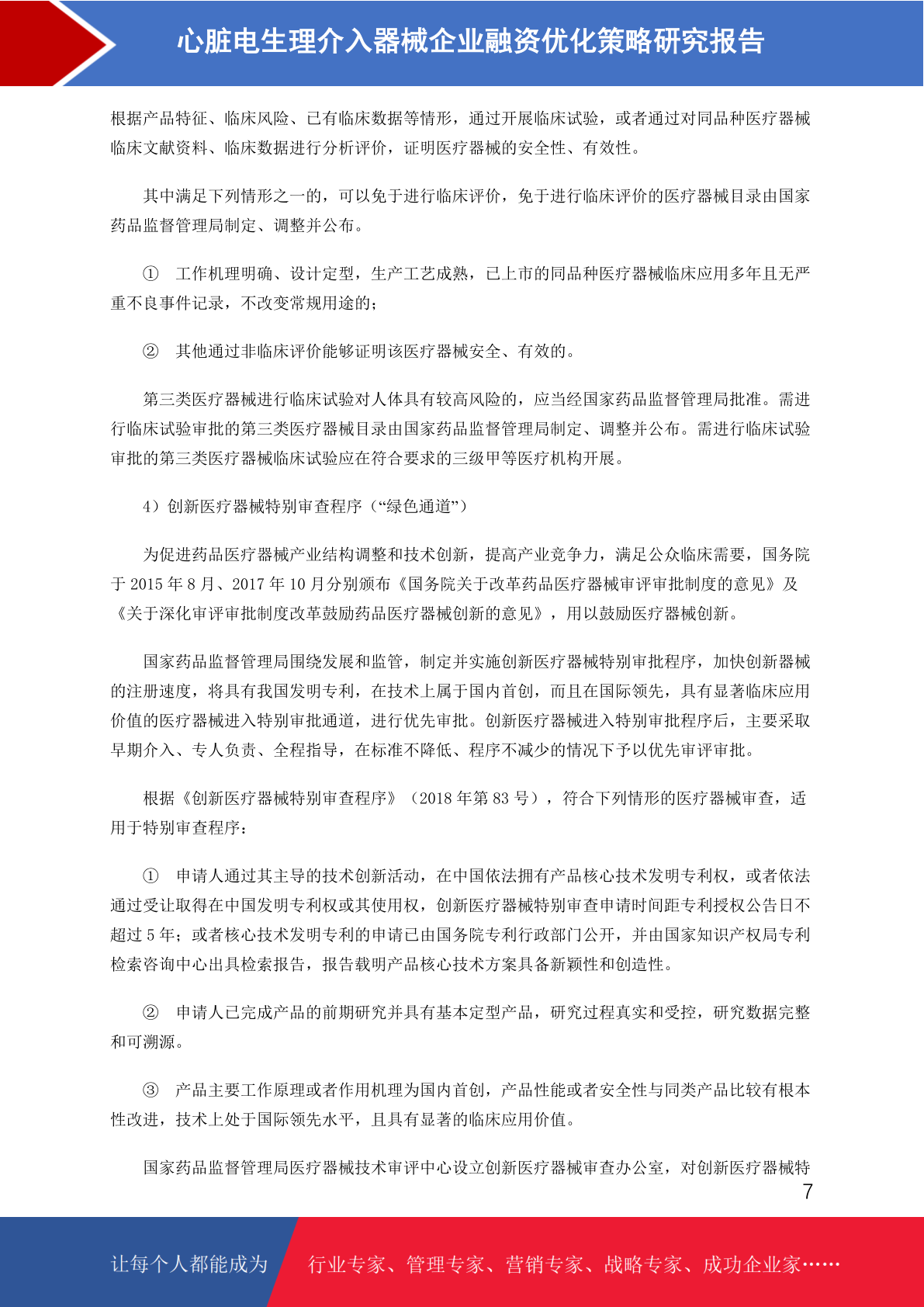 心脏电生理介入器械企业融资优化策略研究报告

根据产品特征、临床风险、已有临床数据等情形，通过开展临床试验，或者通过对同品种医疗器械临床文献资料、临床数据进行分析评价，证明医疗器械的安全性、有效性。

其中满足下列情形之一的，可以免于进行临床评价，免于进行临床评价的医疗器械目录由国家药品监督管理局制定、调整并公布。

① 工作机理明确、设计定型，生产工艺成熟，已上市的同品种医疗器械临床应用多年且无严重不良事件记录，不改变常规用途的；

② 其他通过非临床评价能够证明该医疗器械安全、有效的。

第三类医疗器械进行临床试验对人体具有较高风险的，应当经国家药品监督管理局批准。需进行临床试验审批的第三类医疗器械目录由国家药品监督管理局制定、调整并公布。需进行临床试验审批的第三类医疗器械临床试验应在符合要求的三级甲等医疗机构开展。

4）创新医疗器械特别审查程序（“绿色通道”）

为促进药品医疗器械产业结构调整和技术创新，提高产业竞争力，满足公众临床需要，国务院于 2015 年 8 月、2017 年 10 月分别颁布《国务院关于改革药品医疗器械审评审批制度的意见》及《关于深化审评审批制度改革鼓励药品医疗器械创新的意见》，用以鼓励医疗器械创新。

国家药品监督管理局围绕发展和监管，制定并实施创新医疗器械特别审批程序，加快创新器械的注册速度，将具有我国发明专利，在技术上属于国内首创，而且在国际领先，具有显著临床应用价值的医疗器械进入特别审批通道，进行优先审批。创新医疗器械进入特别审批程序后，主要采取早期介入、专人负责、全程指导，在标准不降低、程序不减少的情况下予以优先审评审批。

根据《创新医疗器械特别审查程序》（2018 年第 83 号），符合下列情形的医疗器械审查，适用于特别审查程序：

① 申请人通过其主导的技术创新活动，在中国依法拥有产品核心技术发明专利权，或者依法通过受让取得在中国发明专利权或其使用权，创新医疗器械特别审查申请时间距专利授权公告日不超过 5 年；或者核心技术发明专利的申请已由国务院专利行政部门公开，并由国家知识产权局专利检索咨询中心出具检索报告，报告载明产品核心技术方案具备新颖性和创造性。

② 申请人已完成产品的前期研究并具有基本定型产品，研究过程真实和受控，研究数据完整和可溯源。

③ 产品主要工作原理或者作用机理为国内首创，产品性能或者安全性与同类产品比较有根本性改进，技术上处于国际领先水平，且具有显著的临床应用价值。

国家药品监督管理局医疗器械技术审评中心设立创新医疗器械审查办公室，对创新医疗器械特

7

让每个人都能成为 行业专家、管理专家、营销专家、战略专家、成功企业家……